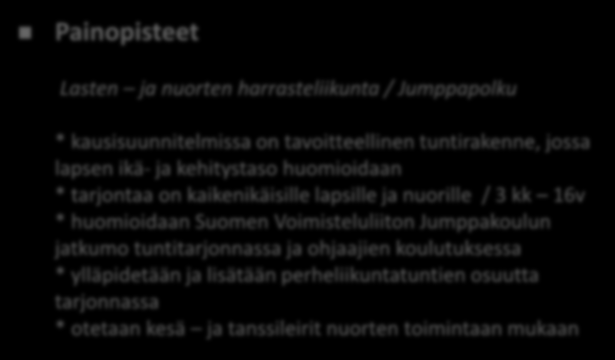 Painopisteet

Lasten – ja nuorten harrasteliikunta / Jumppapolku

* kausisuunnitelmissa on tavoitteellinen tuntirakenne, jossa lapsen ikä- ja kehitystaso huomioidaan
* tarjontaa on kaikenikäisille lapsille ja nuorille / 3 kk – 16v
* huomioidaan Suomen Voimisteluliiton Jumppakoulun jatkumo tuntitarjonnassa ja ohjaajien koulutuksessa
* ylläpidetään ja lisätään perheliikuntatuntien osuutta tarjonnassa
* otetaan kesä – ja tanssileirit nuorten toimintaan mukaan